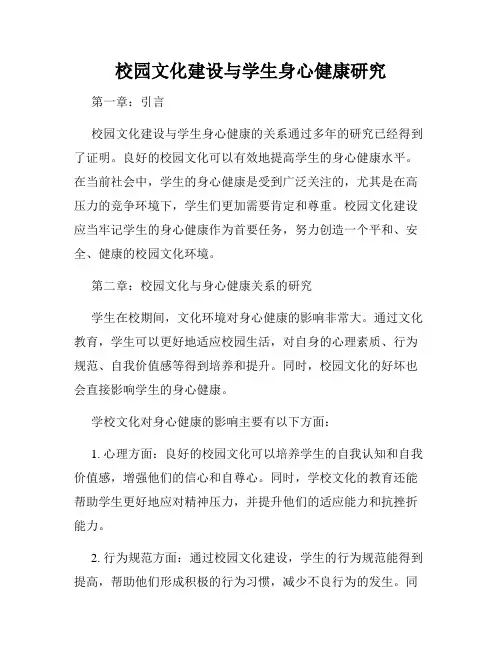 校园文化建设与学生身心健康研究

第一章：引言

校园文化建设与学生身心健康的关系通过多年的研究已经得到了证明。良好的校园文化可以有效地提高学生的身心健康水平。在当前社会中，学生的身心健康是受到广泛关注的，尤其是在高压力的竞争环境下，学生们更加需要肯定和尊重。校园文化建设应当牢记学生的身心健康作为首要任务，努力创造一个平和、安全、健康的校园文化环境。

第二章：校园文化与身心健康关系的研究

学生在校期间，文化环境对身心健康的影响非常大。通过文化教育，学生可以更好地适应校园生活，对自身的心理素质、行为规范、自我价值感等得到培养和提升。同时，校园文化的好坏也会直接影响学生的身心健康。

学校文化对身心健康的影响主要有以下方面：

1. 心理方面：良好的校园文化可以培养学生的自我认知和自我价值感，增强他们的信心和自尊心。同时，学校文化的教育还能帮助学生更好地应对精神压力，并提升他们的适应能力和抗挫折能力。

2. 行为规范方面：通过校园文化建设，学生的行为规范能得到提高，帮助他们形成积极的行为习惯，减少不良行为的发生。同